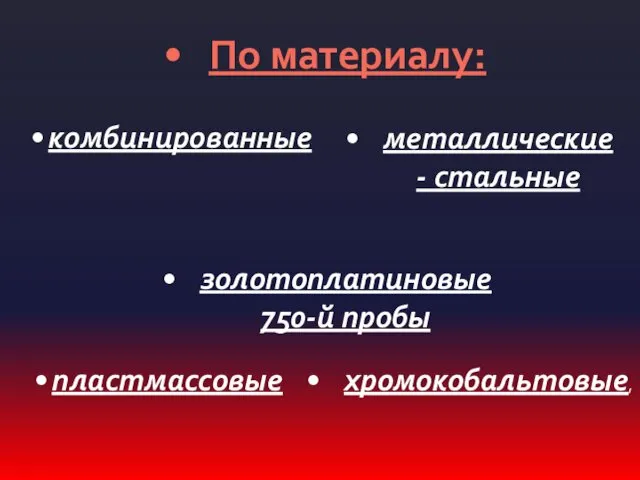 • По материалу:

• комбинированные

• металлические - стальные

• золотоплатиновые 750-й пробы

• пластмассовые

• хромокобальтовые,